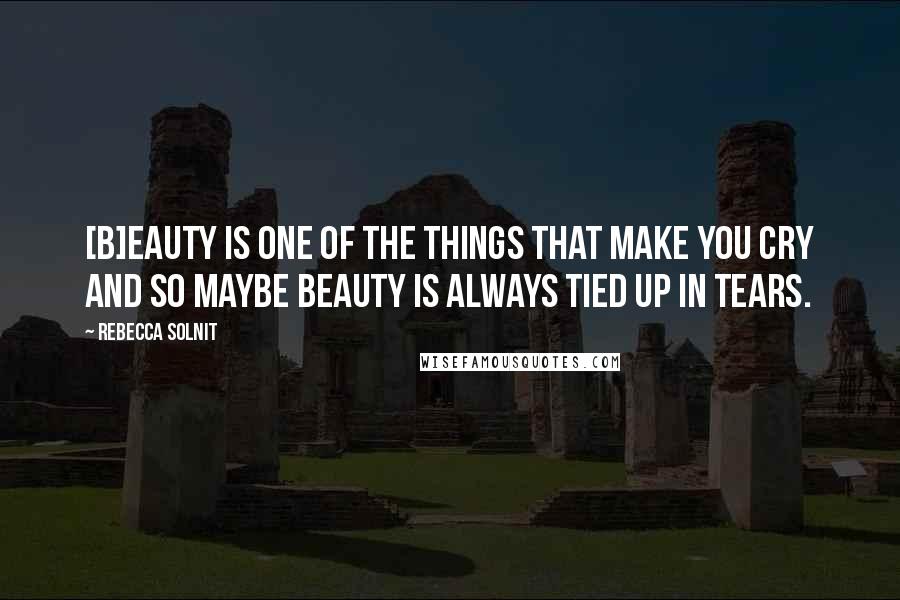 [B]EAUTY IS ONE OF THE THINGS THAT MAKE YOU CRY AND SO MAYBE BEAUTY IS ALWAYS TIED UP IN TEARS.

~ REBECCA SOLNIT

WISEFAMOUSQUOTES.COM